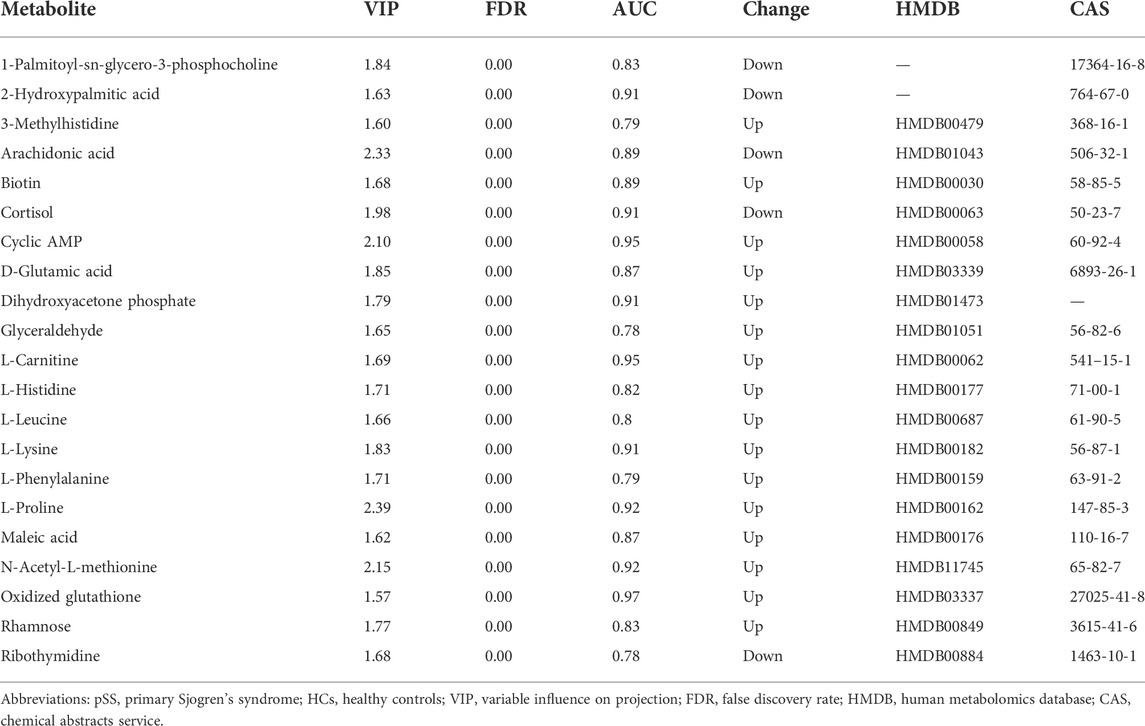 | Metabolite | VIP | FDR | AUC | Change | HMDB | CAS |
|---|---|---|---|---|---|---|
| 1-Palmitoyl-sn-glycero-3-phosphocholine | 1.84 | 0.00 | 0.83 | Down | — | 17364-16-8 |
| 2-Hydroxypalmitic acid | 1.63 | 0.00 | 0.91 | Down | — | 764-67-0 |
| 3-Methylhistidine | 1.60 | 0.00 | 0.79 | Up | HMDB00479 | 368-16-1 |
| Arachidonic acid | 2.33 | 0.00 | 0.89 | Down | HMDB01043 | 506-32-1 |
| Biotin | 1.68 | 0.00 | 0.89 | Up | HMDB00030 | 58-85-5 |
| Cortisol | 1.98 | 0.00 | 0.91 | Down | HMDB00063 | 50-23-7 |
| Cyclic AMP | 2.10 | 0.00 | 0.95 | Up | HMDB00058 | 60-92-4 |
| D-Glutamic acid | 1.85 | 0.00 | 0.87 | Up | HMDB03339 | 6893-26-1 |
| Dihydroxyacetone phosphate | 1.79 | 0.00 | 0.91 | Up | HMDB01473 | — |
| Glyceraldehyde | 1.65 | 0.00 | 0.78 | Up | HMDB01051 | 56-82-6 |
| L-Carnitine | 1.69 | 0.00 | 0.95 | Up | HMDB00062 | 541–15-1 |
| L-Histidine | 1.71 | 0.00 | 0.82 | Up | HMDB00177 | 71-00-1 |
| L-Leucine | 1.66 | 0.00 | 0.8 | Up | HMDB00687 | 61-90-5 |
| L-Lysine | 1.83 | 0.00 | 0.91 | Up | HMDB00182 | 56-87-1 |
| L-Phenylalanine | 1.71 | 0.00 | 0.79 | Up | HMDB00159 | 63-91-2 |
| L-Proline | 2.39 | 0.00 | 0.92 | Up | HMDB00162 | 147-85-3 |
| Maleic acid | 1.62 | 0.00 | 0.87 | Up | HMDB00176 | 110-16-7 |
| N-Acetyl-L-methionine | 2.15 | 0.00 | 0.92 | Up | HMDB11745 | 65-82-7 |
| Oxidized glutathione | 1.57 | 0.00 | 0.97 | Up | HMDB03337 | 27025-41-8 |
| Rhamnose | 1.77 | 0.00 | 0.83 | Up | HMDB00849 | 3615-41-6 |
| Ribothymidine | 1.68 | 0.00 | 0.78 | Down | HMDB00884 | 1463-10-1 |

Abbreviations: pSS, primary Sjogren's syndrome; HCs, healthy controls; VIP, variable influence on projection; FDR, false discovery rate; HMDB, human metabolomics database; CAS, chemical abstracts service.